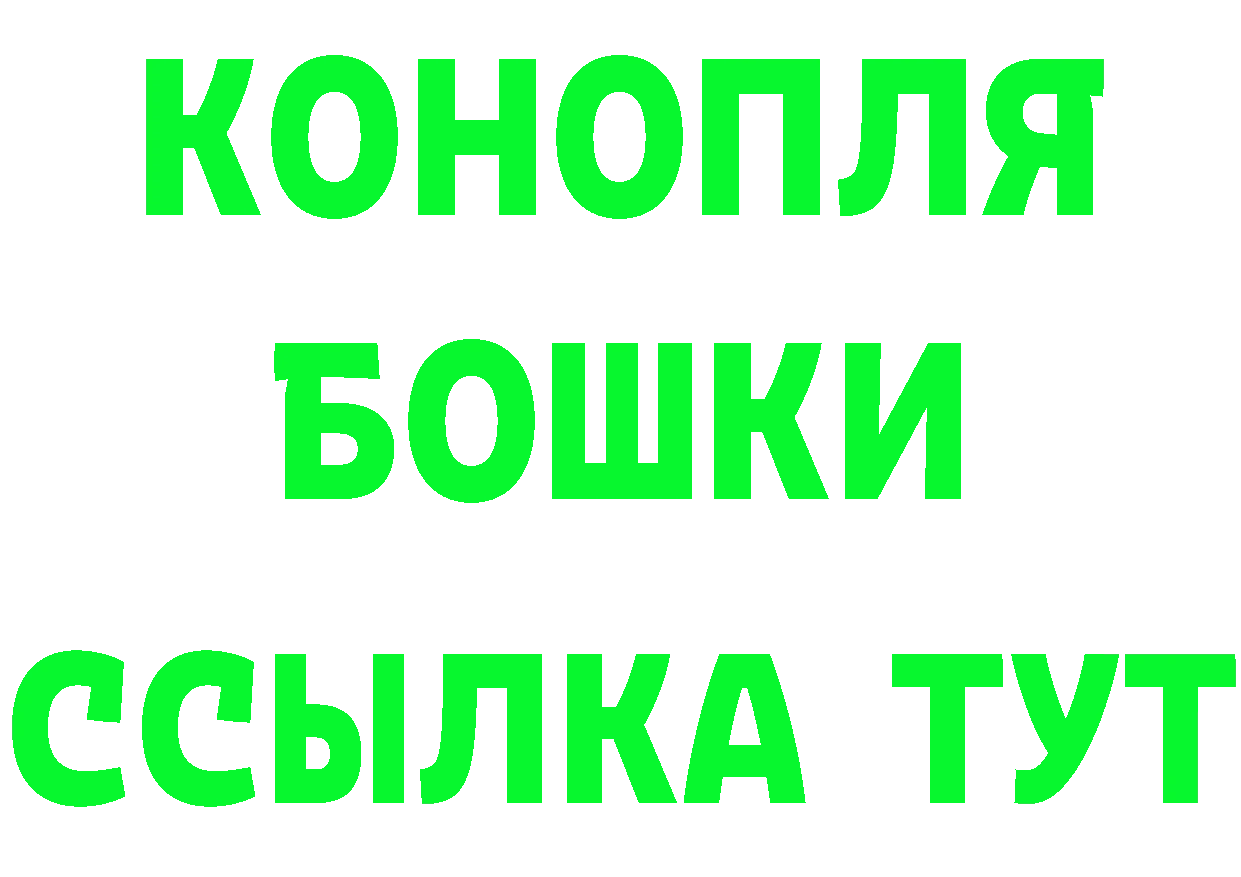 КОНОПЛЯ
БОШКИ
ССЫЛКА ТУТ